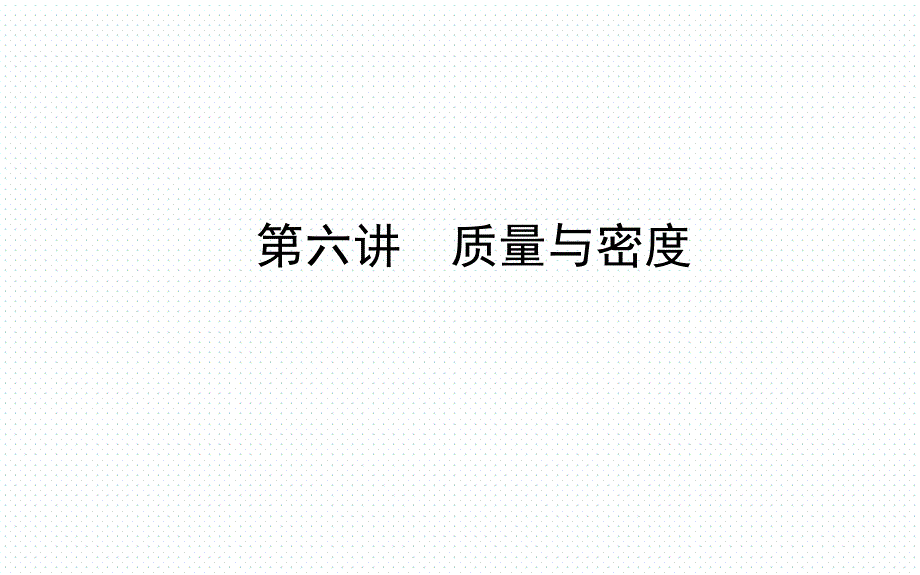 第六讲　质量与密度